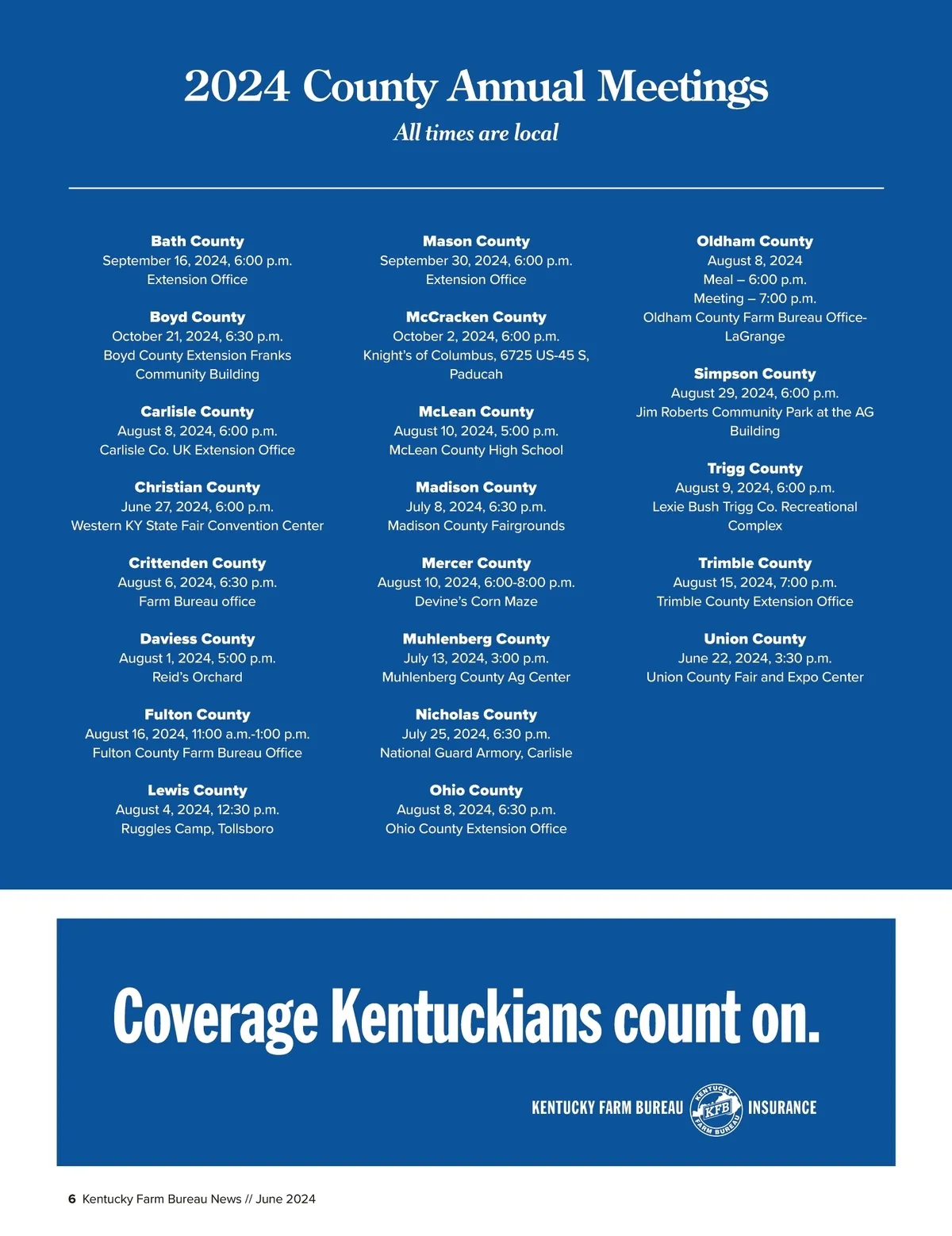 2024 County Annual Meetings
All times are local

Bath County
September 16, 2024, 6:00 p.m.
Extension Office

Boyd County
October 21, 2024, 6:30 p.m.
Boyd County Extension Franks Community Building

Carlisle County
August 8, 2024, 6:00 p.m.
Carlisle Co. UK Extension Office

Christian County
June 27, 2024, 6:00 p.m.
Western KY State Fair Convention Center

Crittenden County
August 6, 2024, 6:30 p.m.
Farm Bureau office

Daviess County
August 1, 2024, 5:00 p.m.
Reid's Orchard

Fulton County
August 16, 2024, 11:00 a.m.-1:00 p.m.
Fulton County Farm Bureau Office

Lewis County
August 4, 2024, 12:30 p.m.
Ruggles Camp, Tollsboro

Mason County
September 30, 2024, 6:00 p.m.
Extension Office

McCracken County
October 2, 2024, 6:00 p.m.
Knight's of Columbus, 6725 US-45 S, Paducah

McLean County
August 10, 2024, 5:00 p.m.
McLean County High School

Madison County
July 8, 2024, 6:30 p.m.
Madison County Fairgrounds

Mercer County
August 10, 2024, 6:00-8:00 p.m.
Devine's Corn Maze

Muhlenberg County
July 13, 2024, 3:00 p.m.
Muhlenberg County Ag Center

Nicholas County
July 25, 2024, 6:30 p.m.
National Guard Armory, Carlisle

Ohio County
August 8, 2024, 6:30 p.m.
Ohio County Extension Office

Oldham County
August 8, 2024
Meal – 6:00 p.m.
Meeting – 7:00 p.m.
Oldham County Farm Bureau Office-LaGrange

Simpson County
August 29, 2024, 6:00 p.m.
Jim Roberts Community Park at the AG Building

Trigg County
August 9, 2024, 6:00 p.m.
Lexie Bush Trigg Co. Recreational Complex

Trimble County
August 15, 2024, 7:00 p.m.
Trimble County Extension Office

Union County
June 22, 2024, 3:30 p.m.
Union County Fair and Expo Center

Coverage Kentuckians count on.

KENTUCKY FARM BUREAU KENTUCKY KFB FARM BUREAU INSURANCE

6 Kentucky Farm Bureau News // June 2024